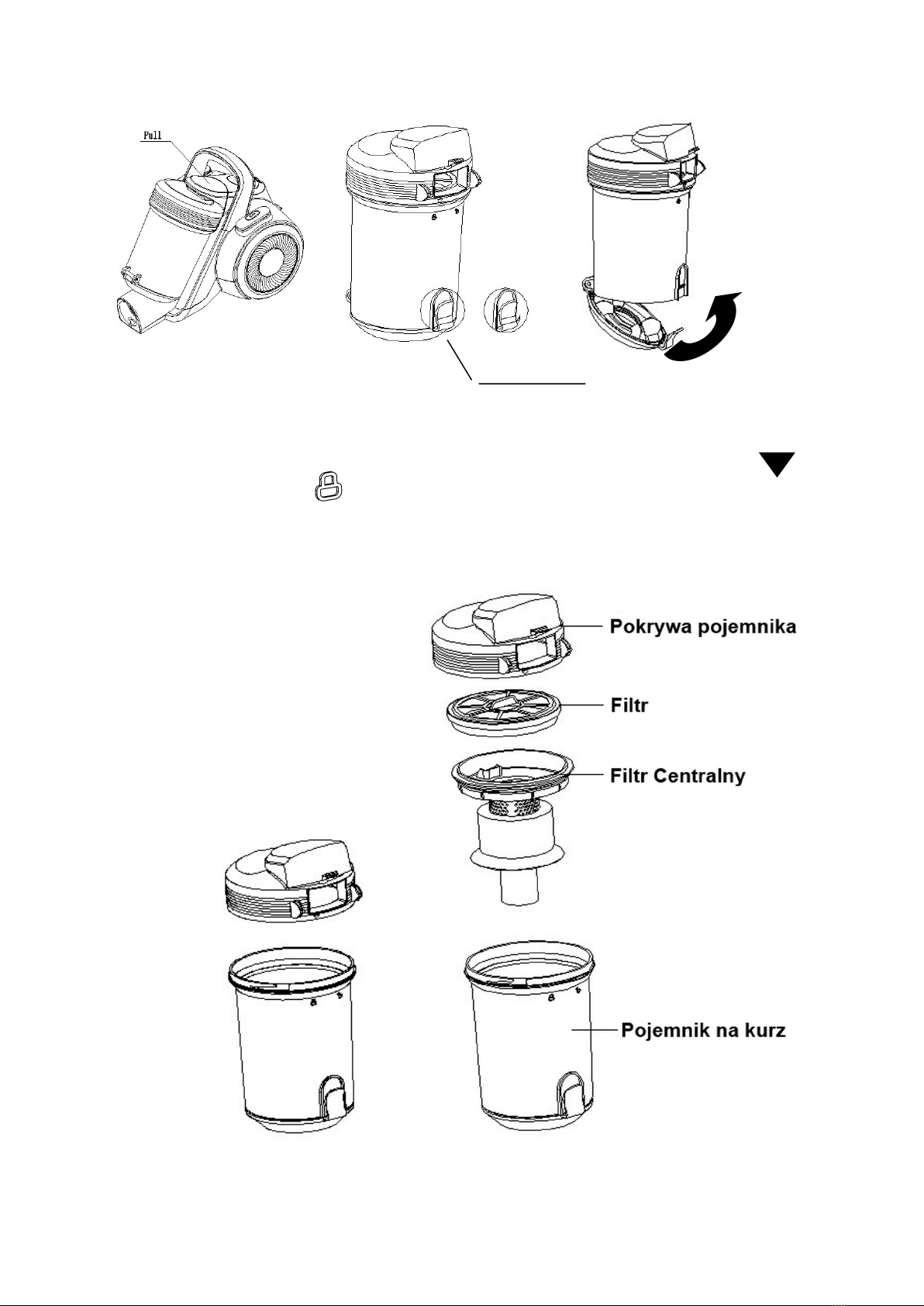 Pull

Pokrywa pojemnika

Filtr

Filtr Centralny

Pojemnik na kurz